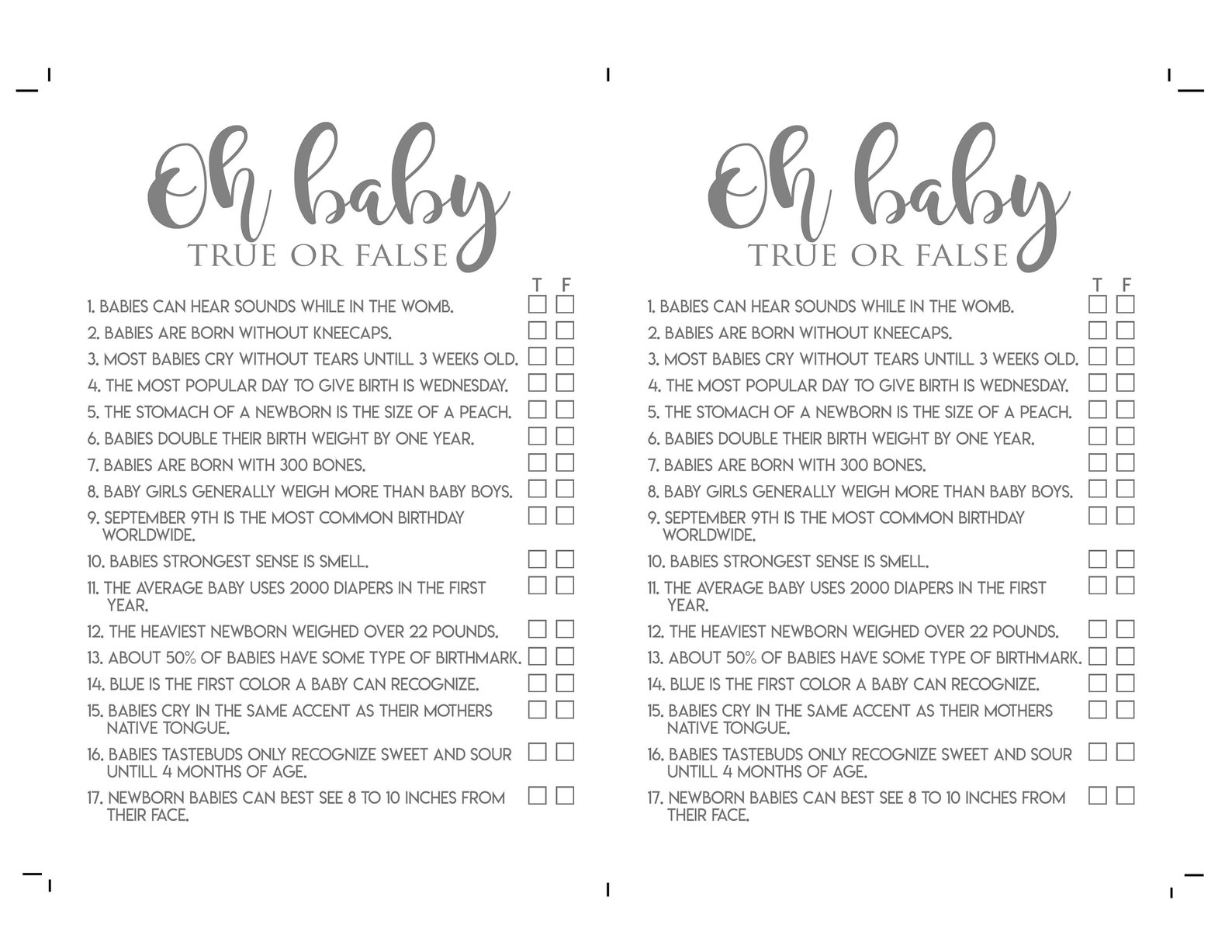 Oh baby
TRUE OR FALSE

T F

1. BABIES CAN HEAR SOUNDS WHILE IN THE WOMB.
2. BABIES ARE BORN WITHOUT KNEECAPS.
3. MOST BABIES CRY WITHOUT TEARS UNTILL 3 WEEKS OLD.
4. THE MOST POPULAR DAY TO GIVE BIRTH IS WEDNESDAY.
5. THE STOMACH OF A NEWBORN IS THE SIZE OF A PEACH.
6. BABIES DOUBLE THEIR BIRTH WEIGHT BY ONE YEAR.
7. BABIES ARE BORN WITH 300 BONES.
8. BABY GIRLS GENERALLY WEIGH MORE THAN BABY BOYS.
9. SEPTEMBER 9TH IS THE MOST COMMON BIRTHDAY WORLDWIDE.
10. BABIES STRONGEST SENSE IS SMELL.
11. THE AVERAGE BABY USES 2000 DIAPERS IN THE FIRST YEAR.
12. THE HEAVIEST NEWBORN WEIGHED OVER 22 POUNDS.
13. ABOUT 50% OF BABIES HAVE SOME TYPE OF BIRTHMARK.
14. BLUE IS THE FIRST COLOR A BABY CAN RECOGNIZE.
15. BABIES CRY IN THE SAME ACCENT AS THEIR MOTHERS NATIVE TONGUE.
16. BABIES TASTEBUDS ONLY RECOGNIZE SWEET AND SOUR UNTILL 4 MONTHS OF AGE.
17. NEWBORN BABIES CAN BEST SEE 8 TO 10 INCHES FROM THEIR FACE.

Oh baby
TRUE OR FALSE

T F

1. BABIES CAN HEAR SOUNDS WHILE IN THE WOMB.
2. BABIES ARE BORN WITHOUT KNEECAPS.
3. MOST BABIES CRY WITHOUT TEARS UNTILL 3 WEEKS OLD.
4. THE MOST POPULAR DAY TO GIVE BIRTH IS WEDNESDAY.
5. THE STOMACH OF A NEWBORN IS THE SIZE OF A PEACH.
6. BABIES DOUBLE THEIR BIRTH WEIGHT BY ONE YEAR.
7. BABIES ARE BORN WITH 300 BONES.
8. BABY GIRLS GENERALLY WEIGH MORE THAN BABY BOYS.
9. SEPTEMBER 9TH IS THE MOST COMMON BIRTHDAY WORLDWIDE.
10. BABIES STRONGEST SENSE IS SMELL.
11. THE AVERAGE BABY USES 2000 DIAPERS IN THE FIRST YEAR.
12. THE HEAVIEST NEWBORN WEIGHED OVER 22 POUNDS.
13. ABOUT 50% OF BABIES HAVE SOME TYPE OF BIRTHMARK.
14. BLUE IS THE FIRST COLOR A BABY CAN RECOGNIZE.
15. BABIES CRY IN THE SAME ACCENT AS THEIR MOTHERS NATIVE TONGUE.
16. BABIES TASTEBUDS ONLY RECOGNIZE SWEET AND SOUR UNTILL 4 MONTHS OF AGE.
17. NEWBORN BABIES CAN BEST SEE 8 TO 10 INCHES FROM THEIR FACE.